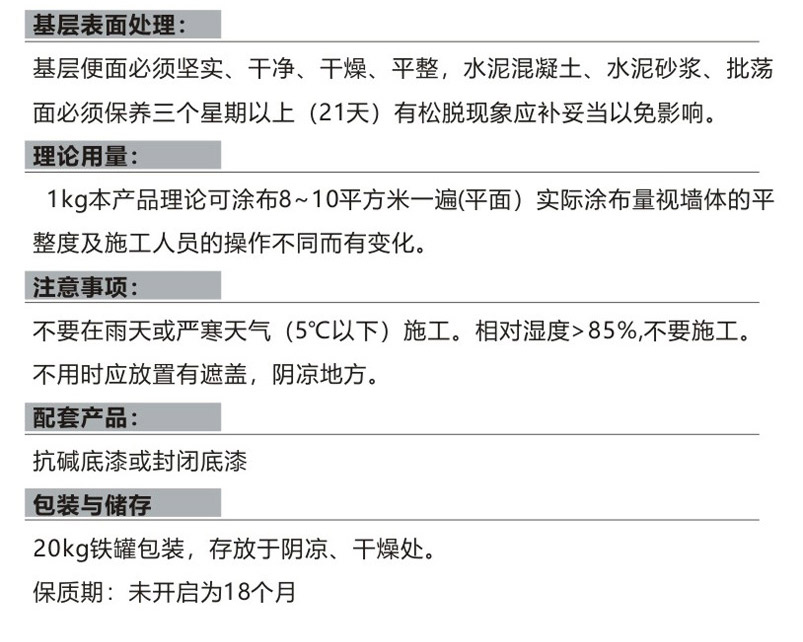 基层表面处理：

基层便面必须坚实、干净、干燥、平整，水泥混凝土、水泥砂浆、批荡面必须保养三个星期以上（21天）有松脱现象应补妥当以免影响。

理论用量：

1kg本产品理论可涂布8~10平方米一遍(平面）实际涂布量视墙体的平整度及施工人员的操作不同而有变化。

注意事项：

不要在雨天或严寒天气（5℃以下）施工。相对湿度>85%,不要施工。

不用时应放置有遮盖，阴凉地方。

配套产品：

抗碱底漆或封闭底漆

包装与储存

20kg铁罐包装，存放于阴凉、干燥处。

保质期：未开启为18个月